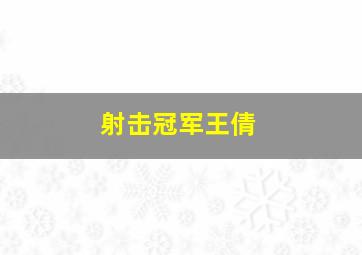 射击冠军王倩